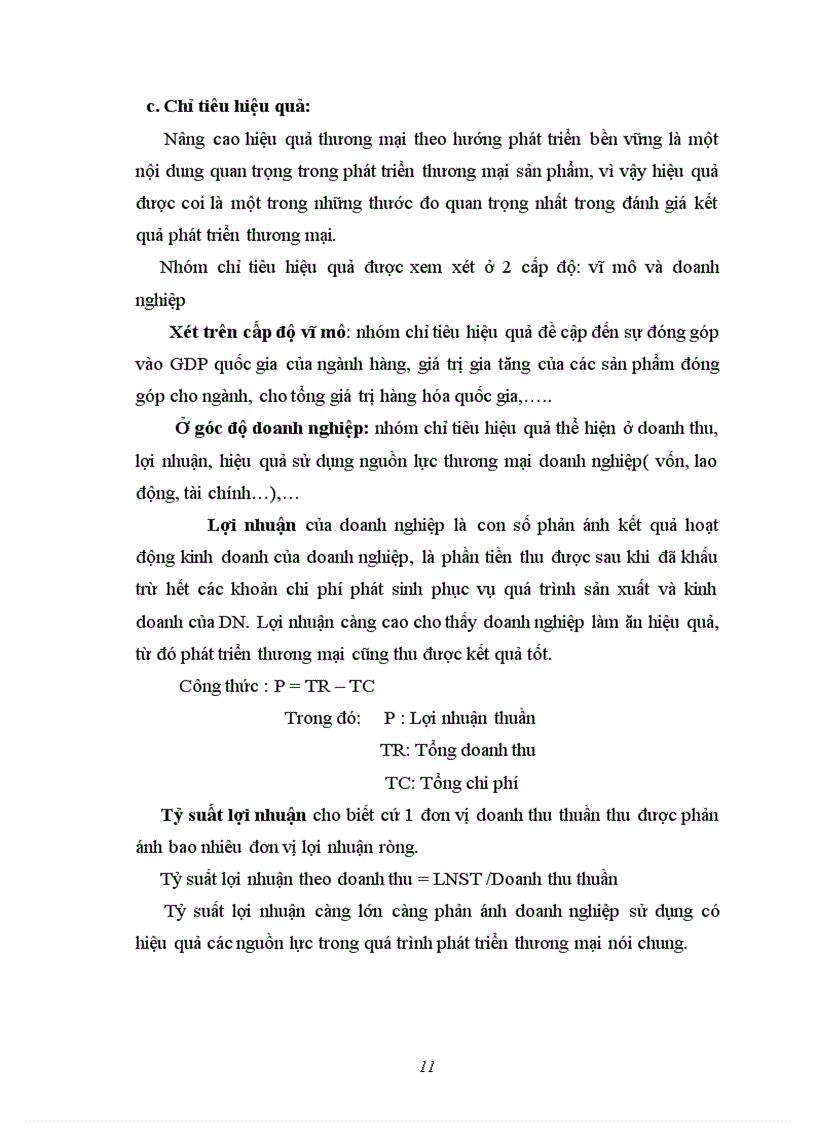 c. Chỉ tiêu hiệu quả:

Nâng cao hiệu quả thương mại theo hướng phát triển bền vững là một nội dung quan trọng trong phát triển thương mại sản phẩm, vì vậy hiệu quả được coi là một trong những thước đo quan trọng nhất trong đánh giá kết quả phát triển thương mại.

Nhóm chỉ tiêu hiệu quả được xem xét ở 2 cấp độ: vĩ mô và doanh nghiệp

Xét trên cấp độ vĩ mô: nhóm chỉ tiêu hiệu quả đề cập đến sự đóng góp vào GDP quốc gia của ngành hàng, giá trị gia tăng của các sản phẩm đóng góp cho ngành, cho tổng giá trị hàng hóa quốc gia,…..

Ở góc độ doanh nghiệp: nhóm chỉ tiêu hiệu quả thể hiện ở doanh thu, lợi nhuận, hiệu quả sử dụng nguồn lực thương mại doanh nghiệp( vốn, lao động, tài chính…),…

Lợi nhuận của doanh nghiệp là con số phản ánh kết quả hoạt động kinh doanh của doanh nghiệp, là phần tiền thu được sau khi đã khấu trừ hết các khoản chi phí phát sinh phục vụ quá trình sản xuất và kinh doanh của DN. Lợi nhuận càng cao cho thấy doanh nghiệp làm ăn hiệu quả, từ đó phát triển thương mại cũng thu được kết quả tốt.

Công thức : P = TR – TC

Trong đó: P : Lợi nhuận thuần

TR: Tổng doanh thu

TC: Tổng chi phí

Tỷ suất lợi nhuận cho biết cứ 1 đơn vị doanh thu thuần thu được phản ánh bao nhiêu đơn vị lợi nhuận ròng.

Tỷ suất lợi nhuận theo doanh thu = LNST /Doanh thu thuần

Tỷ suất lợi nhuận càng lớn càng phản ánh doanh nghiệp sử dụng có hiệu quả các nguồn lực trong quá trình phát triển thương mại nói chung.

11